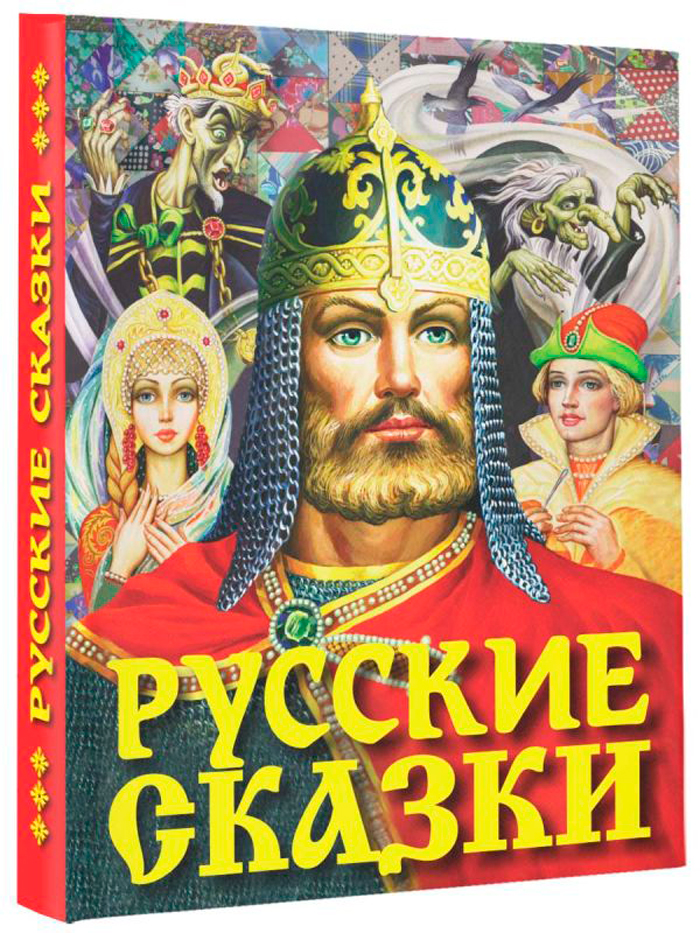 РУССКИЕ СКАЗКИ

РУССКИЕ СКАЗКИ